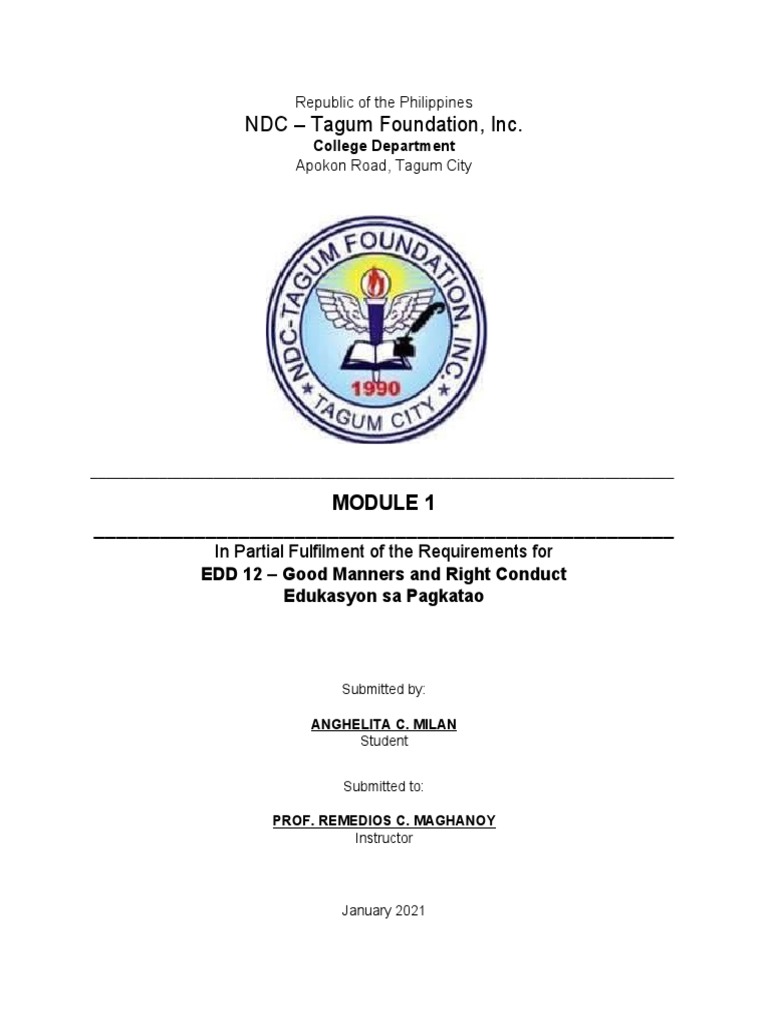 Republic of the Philippines
NDC – Tagum Foundation, Inc.
College Department
Apokon Road, Tagum City

NDC-TAGUM FOUNDATION, INC.
1990
TAGUM CITY

MODULE 1

In Partial Fulfilment of the Requirements for
EDD 12 – Good Manners and Right Conduct
Edukasyon sa Pagkatao

Submitted by:

ANGHELITA C. MILAN
Student

Submitted to:

PROF. REMEDIOS C. MAGHANOY
Instructor

January 2021